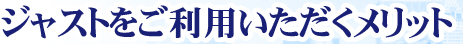 ジャストをご利用いただくメリット